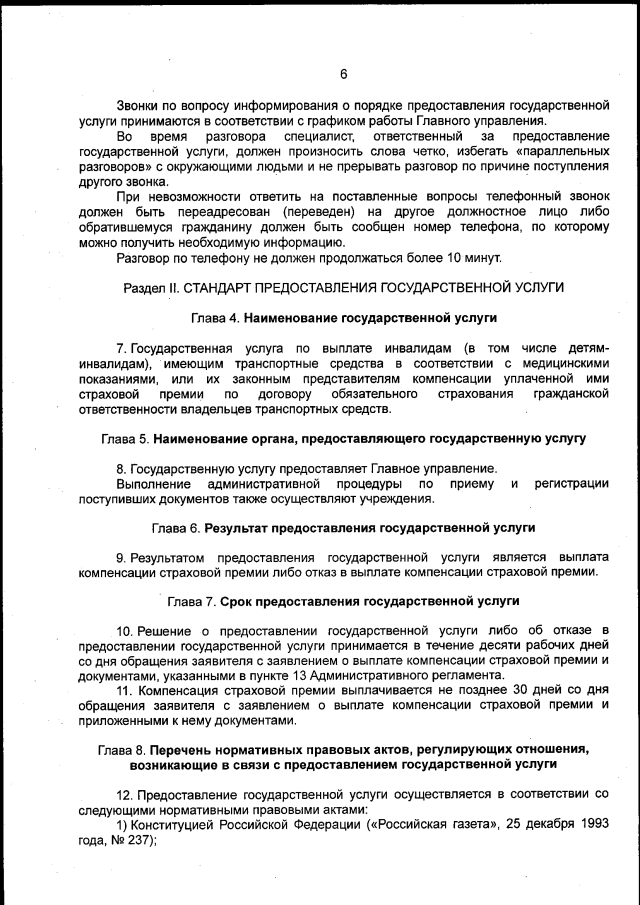 6

Звонки по вопросу информирования о порядке предоставления государственной услуги принимаются в соответствии с графиком работы Главного управления.

Во время разговора специалист, ответственный за предоставление государственной услуги, должен произносить слова четко, избегать «параллельных разговоров» с окружающими людьми и не прерывать разговор по причине поступления другого звонка.

При невозможности ответить на поставленные вопросы телефонный звонок должен быть переадресован (переведен) на другое должностное лицо либо обратившемуся гражданину должен быть сообщен номер телефона, по которому можно получить необходимую информацию.

Разговор по телефону не должен продолжаться более 10 минут.

Раздел II. СТАНДАРТ ПРЕДОСТАВЛЕНИЯ ГОСУДАРСТВЕННОЙ УСЛУГИ

Глава 4. Наименование государственной услуги

7. Государственная услуга по выплате инвалидам (в том числе детям-инвалидам), имеющим транспортные средства в соответствии с медицинскими показаниями, или их законным представителям компенсации уплаченной ими страховой премии по договору обязательного страхования гражданской ответственности владельцев транспортных средств.

Глава 5. Наименование органа, предоставляющего государственную услугу

8. Государственную услугу предоставляет Главное управление.

Выполнение административной процедуры по приему и регистрации поступивших документов также осуществляют учреждения.

Глава 6. Результат предоставления государственной услуги

9. Результатом предоставления государственной услуги является выплата компенсации страховой премии либо отказ в выплате компенсации страховой премии.

Глава 7. Срок предоставления государственной услуги

10. Решение о предоставлении государственной услуги либо об отказе в предоставлении государственной услуги принимается в течение десяти рабочих дней со дня обращения заявителя с заявлением о выплате компенсации страховой премии и документами, указанными в пункте 13 Административного регламента.

11. Компенсация страховой премии выплачивается не позднее 30 дней со дня обращения заявителя с заявлением о выплате компенсации страховой премии и приложенными к нему документами.

Глава 8. Перечень нормативных правовых актов, регулирующих отношения, возникающие в связи с предоставлением государственной услуги

12. Предоставление государственной услуги осуществляется в соответствии со следующими нормативными правовыми актами:

1) Конституцией Российской Федерации («Российская газета», 25 декабря 1993 года, № 237);